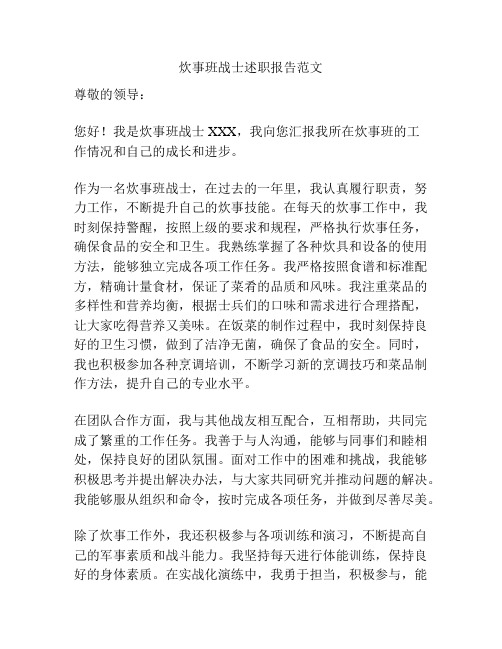 炊事班战士述职报告范文

尊敬的领导：

您好！我是炊事班战士 XXX，我向您汇报我所在炊事班的工作情况和自己的成长和进步。

作为一名炊事班战士，在过去的一年里，我认真履行职责，努力工作，不断提升自己的炊事技能。在每天的炊事工作中，我时刻保持警醒，按照上级的要求和规程，严格执行炊事任务，确保食品的安全和卫生。我熟练掌握了各种炊具和设备的使用方法，能够独立完成各项工作任务。我严格按照食谱和标准配方，精确计量食材，保证了菜肴的品质和风味。我注重菜品的多样性和营养均衡，根据士兵们的口味和需求进行合理搭配，让大家吃得营养又美味。在饭菜的制作过程中，我时刻保持良好的卫生习惯，做到了洁净无菌，确保了食品的安全。同时，我也积极参加各种烹调培训，不断学习新的烹调技巧和菜品制作方法，提升自己的专业水平。

在团队合作方面，我与其他战友相互配合，互相帮助，共同完成了繁重的工作任务。我善于与人沟通，能够与同事们和睦相处，保持良好的团队氛围。面对工作中的困难和挑战，我能够积极思考并提出解决办法，与大家共同研究并推动问题的解决。我能够服从组织和命令，按时完成各项任务，并做到尽善尽美。

除了炊事工作外，我还积极参与各项训练和演习，不断提高自己的军事素质和战斗能力。我坚持每天进行体能训练，保持良好的身体素质。在实战化演练中，我勇于担当，积极参与，能